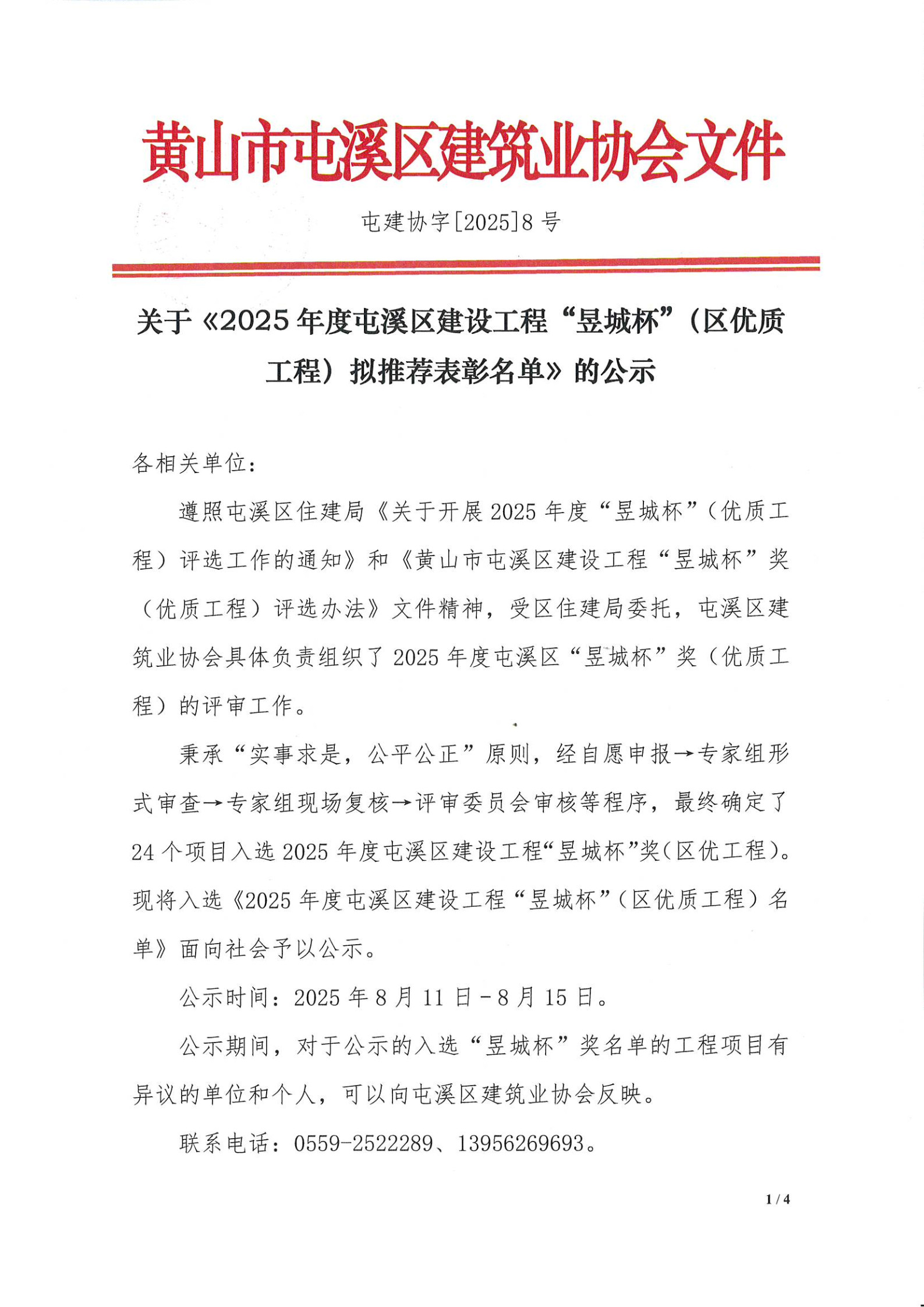 黄山市屯溪区建筑业协会文件

屯建协字[2025]8号

关于《2025年度屯溪区建设工程“昱城杯”（区优质工程）拟推荐表彰名单》的公示

各相关单位：

遵照屯溪区住建局《关于开展2025年度“昱城杯”（优质工程）评选工作的通知》和《黄山市屯溪区建设工程“昱城杯”奖（优质工程）评选办法》文件精神，受区住建局委托，屯溪区建筑业协会具体负责组织了2025年度屯溪区“昱城杯”奖（优质工程）的评审工作。

秉承“实事求是，公平公正”原则，经自愿申报→专家组形式审查→专家组现场复核→评审委员会审核等程序，最终确定了24个项目入选2025年度屯溪区建设工程“昱城杯”奖(区优工程)。现将入选《2025年度屯溪区建设工程“昱城杯”（区优质工程）名单》面向社会予以公示。

公示时间：2025年8月11日－8月15日。

公示期间，对于公示的入选“昱城杯”奖名单的工程项目有异议的单位和个人，可以向屯溪区建筑业协会反映。

联系电话：0559-2522289、13956269693。

1 / 4